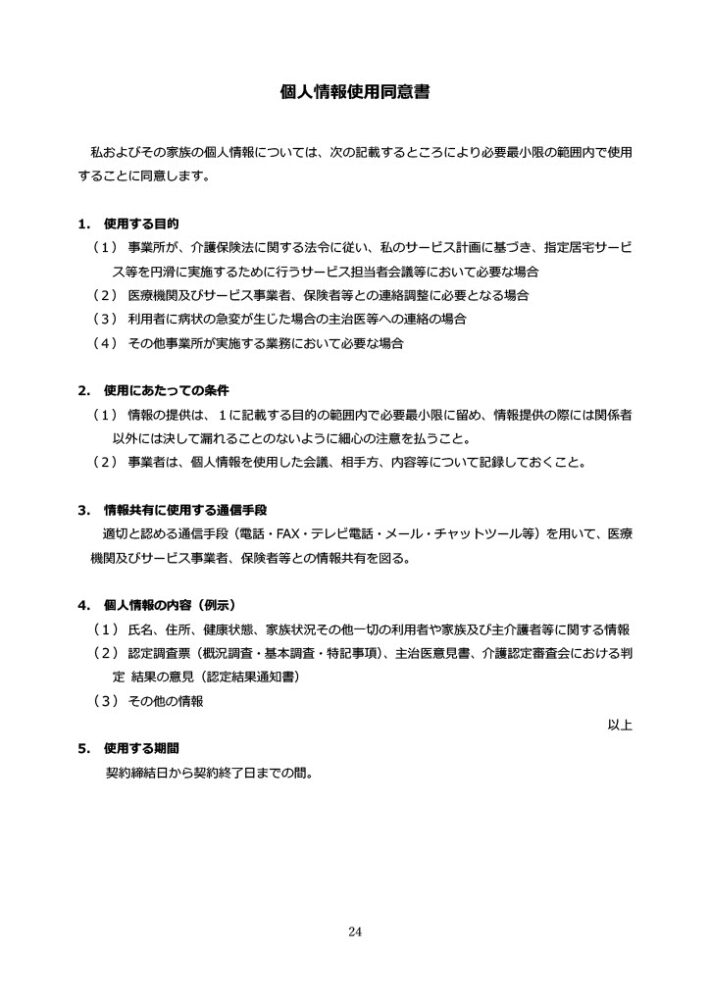 個人情報使用同意書

私およびその家族の個人情報については、次の記載するところにより必要最小限の範囲内で使用することに同意します。

1. 使用する目的
（1） 事業所が、介護保険法に関する法令に従い、私のサービス計画に基づき、指定居宅サービス等を円滑に実施するために行うサービス担当者会議等において必要な場合
（2） 医療機関及びサービス事業者、保険者等との連絡調整に必要となる場合
（3） 利用者に病状の急変が生じた場合の主治医等への連絡の場合
（4） その他事業所が実施する業務において必要な場合

2. 使用にあたっての条件
（1） 情報の提供は、1に記載する目的の範囲内で必要最小限に留め、情報提供の際には関係者以外には決して漏れることのないように細心の注意を払うこと。
（2） 事業者は、個人情報を使用した会議、相手方、内容等について記録しておくこと。

3. 情報共有に使用する通信手段
適切と認める通信手段（電話・FAX・テレビ電話・メール・チャットツール等）を用いて、医療機関及びサービス事業者、保険者等との情報共有を図る。

4. 個人情報の内容（例示）
（1） 氏名、住所、健康状態、家族状況その他一切の利用者や家族及び主介護者等に関する情報
（2） 認定調査票（概況調査・基本調査・特記事項）、主治医意見書、介護認定審査会における判定 結果の意見（認定結果通知書）
（3） その他の情報

以上

5. 使用する期間
契約締結日から契約終了日までの間。

24